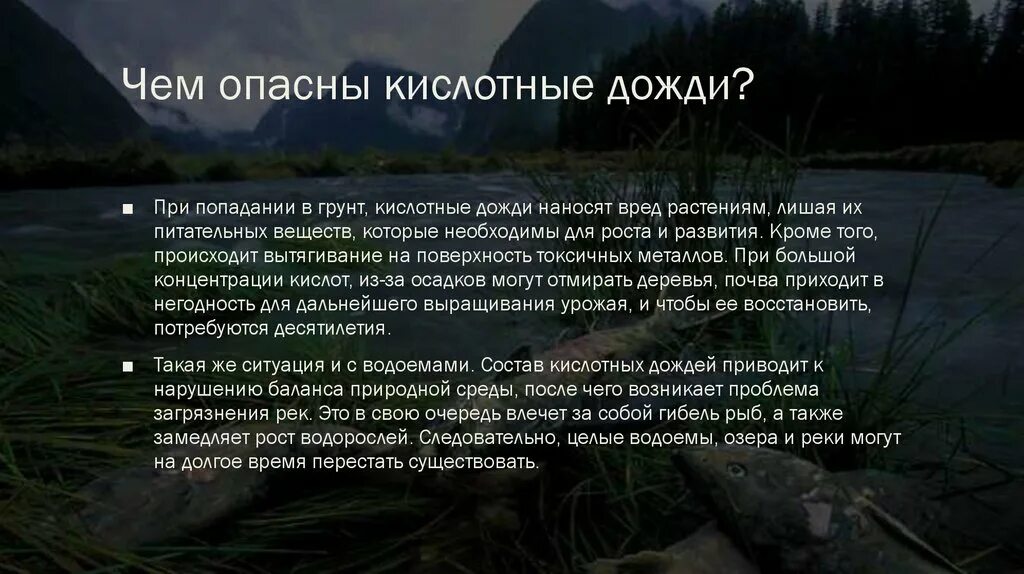 Чем опасны кислотные дожди?

■ При попадании в грунт, кислотные дожди наносят вред растениям, лишая их питательных веществ, которые необходимы для роста и развития. Кроме того, происходит вытягивание на поверхность токсичных металлов. При большой концентрации кислот, из-за осадков могут отмирать деревья, почва приходит в негодность для дальнейшего выращивания урожая, и чтобы ее восстановить, потребуются десятилетия.

■ Такая же ситуация и с водоемами. Состав кислотных дождей приводит к нарушению баланса природной среды, после чего возникает проблема загрязнения рек. Это в свою очередь влечет за собой гибель рыб, а также замедляет рост водорослей. Следовательно, целые водоемы, озера и реки могут на долгое время перестать существовать.